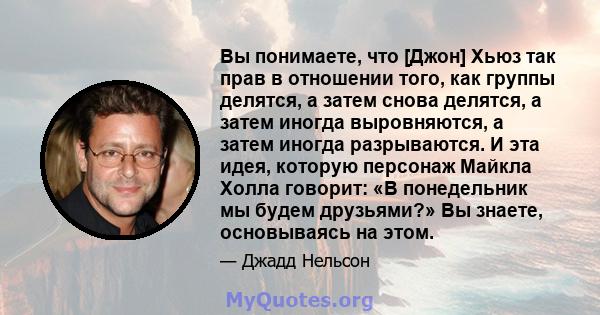 Вы понимаете, что [Джон] Хьюз так прав в отношении того, как группы делятся, а затем снова делятся, а затем иногда выровняются, а затем иногда разрываются. И эта идея, которую персонаж Майкла Холла говорит: «В понедельник мы будем друзьями?» Вы знаете, основываясь на этом.

— Джадд Нельсон

MyQuotes.org